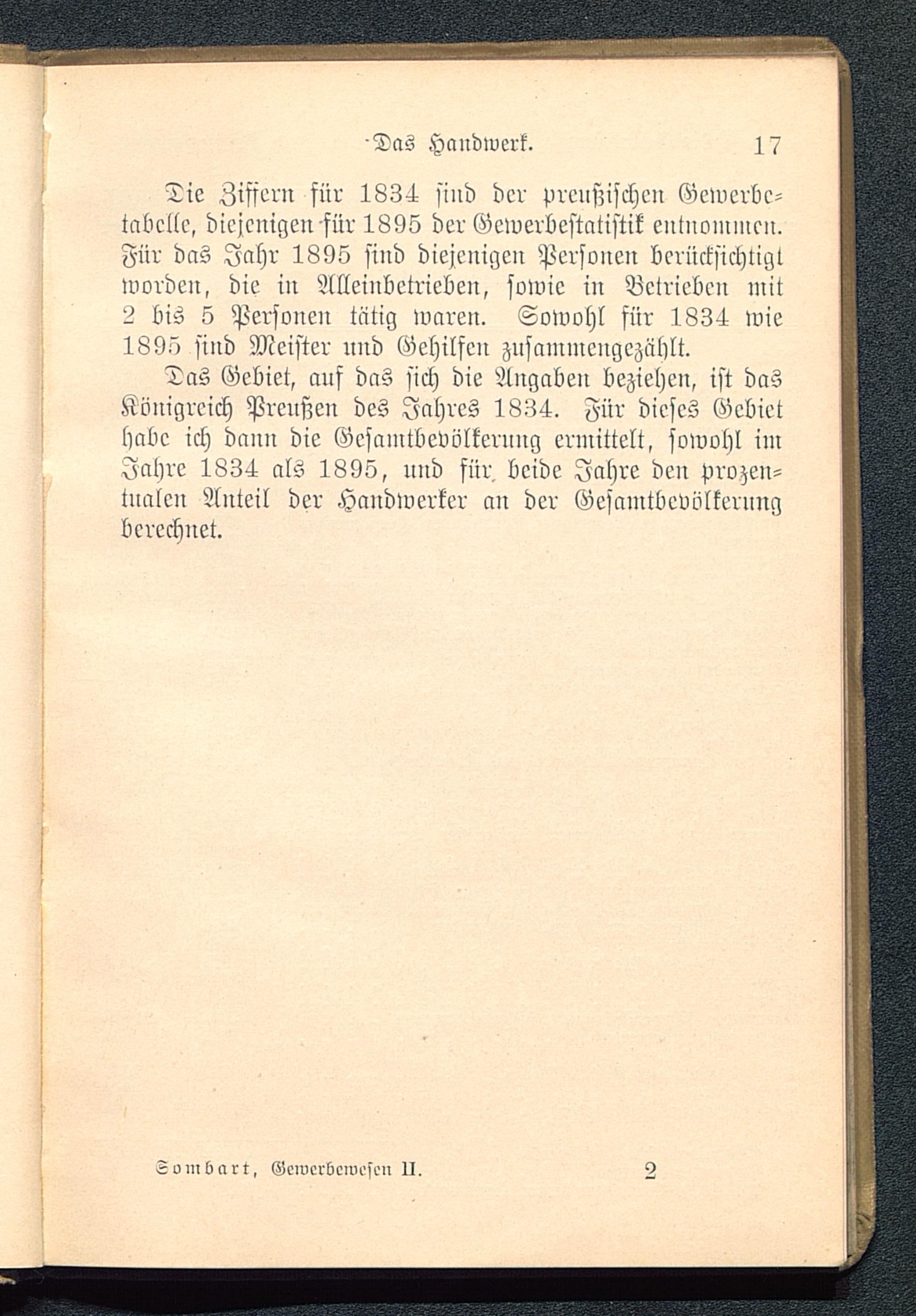 Das Handwerk. 17

Die Ziffern für 1834 sind der preußischen Gewerbetabelle, diejenigen für 1895 der Gewerbestatistik entnommen. Für das Jahr 1895 sind diejenigen Personen berücksichtigt worden, die in Alleinbetrieben, sowie in Betrieben mit 2 bis 5 Personen tätig waren. Sowohl für 1834 wie 1895 sind Meister und Gehilfen zusammengezählt.

Das Gebiet, auf das sich die Angaben beziehen, ist das Königreich Preußen des Jahres 1834. Für dieses Gebiet habe ich dann die Gesamtbevölkerung ermittelt, sowohl im Jahre 1834 als 1895, und für beide Jahre den prozentualen Anteil der Handwerker an der Gesamtbevölkerung berechnet.

Sombart, Gewerbewesen II. 2